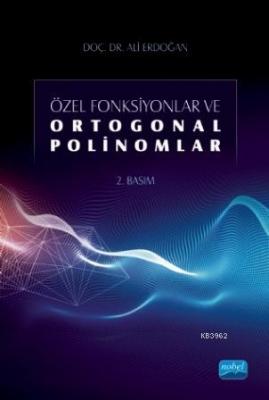 DOÇ. DR. ALİ ERDOĞAN

ÖZEL FONKSİYONLAR VE
ORTOGONAL
POLİNOMLAR

2. BASIM

KB3962

nobel